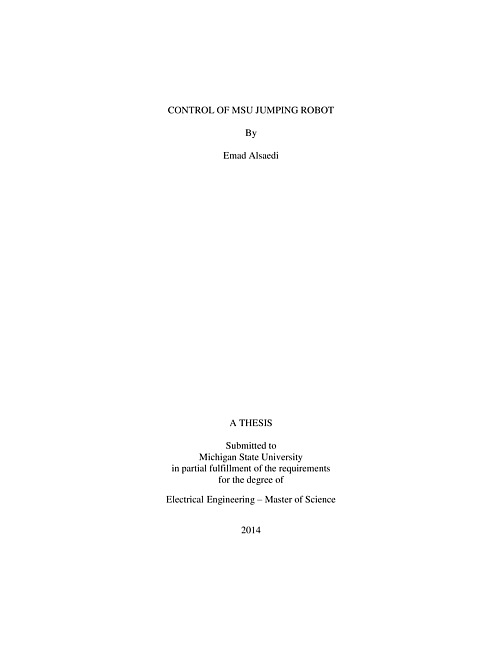 CONTROL OF MSU JUMPING ROBOT

By

Emad Alsaedi

A THESIS

Submitted to
Michigan State University
in partial fulfillment of the requirements
for the degree of

Electrical Engineering – Master of Science

2014